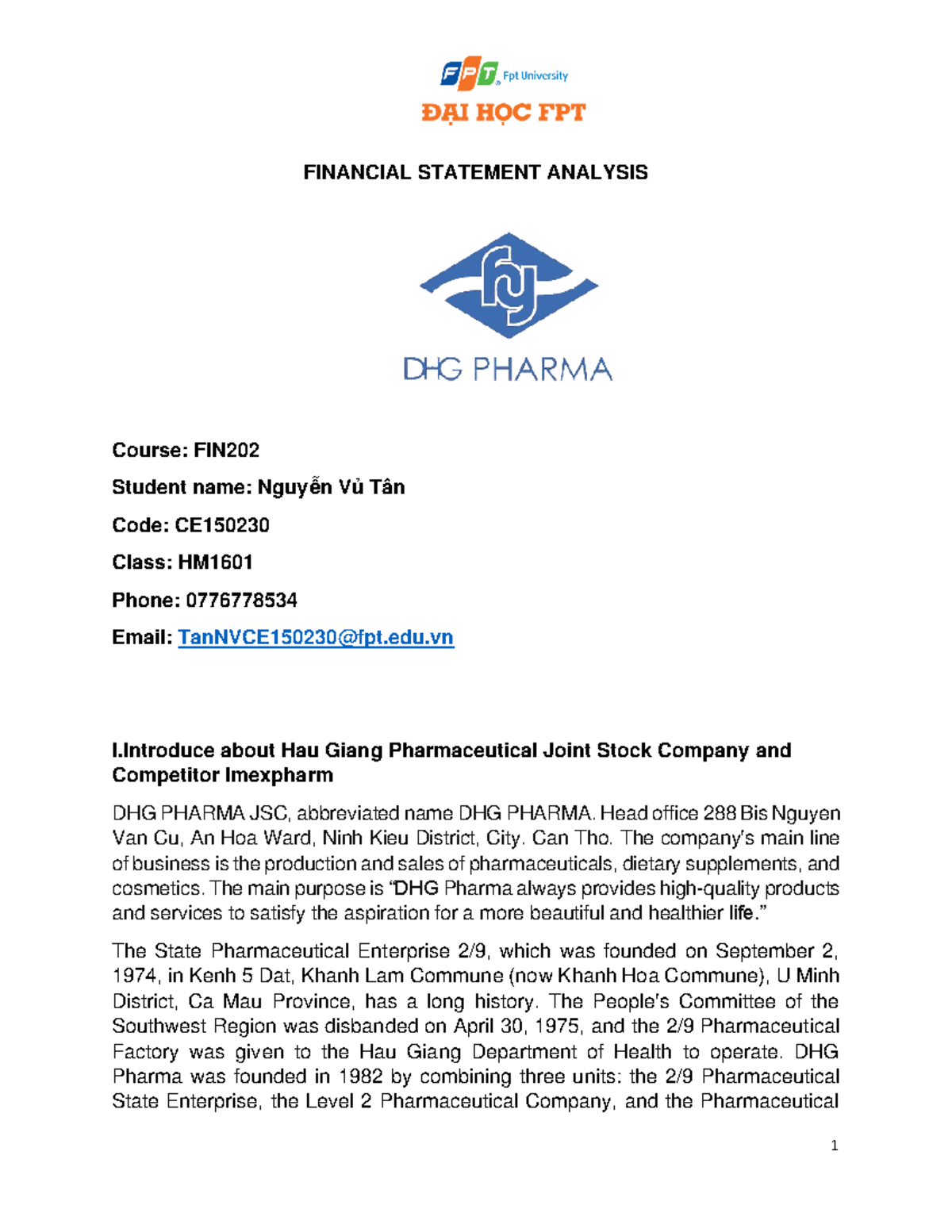 FPT Fpt University
ĐẠI HỌC FPT

FINANCIAL STATEMENT ANALYSIS

DHG PHARMA

Course: FIN202

Student name: Nguyễn Vủ Tân

Code: CE150230

Class: HM1601

Phone: 0776778534

Email: TanNVCE150230@fpt.edu.vn

I.Introduce about Hau Giang Pharmaceutical Joint Stock Company and Competitor Imexpharm

DHG PHARMA JSC, abbreviated name DHG PHARMA. Head office 288 Bis Nguyen Van Cu, An Hoa Ward, Ninh Kieu District, City. Can Tho. The company's main line of business is the production and sales of pharmaceuticals, dietary supplements, and cosmetics. The main purpose is "DHG Pharma always provides high-quality products and services to satisfy the aspiration for a more beautiful and healthier life."

The State Pharmaceutical Enterprise 2/9, which was founded on September 2, 1974, in Kenh 5 Dat, Khanh Lam Commune (now Khanh Hoa Commune), U Minh District, Ca Mau Province, has a long history. The People's Committee of the Southwest Region was disbanded on April 30, 1975, and the 2/9 Pharmaceutical Factory was given to the Hau Giang Department of Health to operate. DHG Pharma was founded in 1982 by combining three units: the 2/9 Pharmaceutical State Enterprise, the Level 2 Pharmaceutical Company, and the Pharmaceutical

1